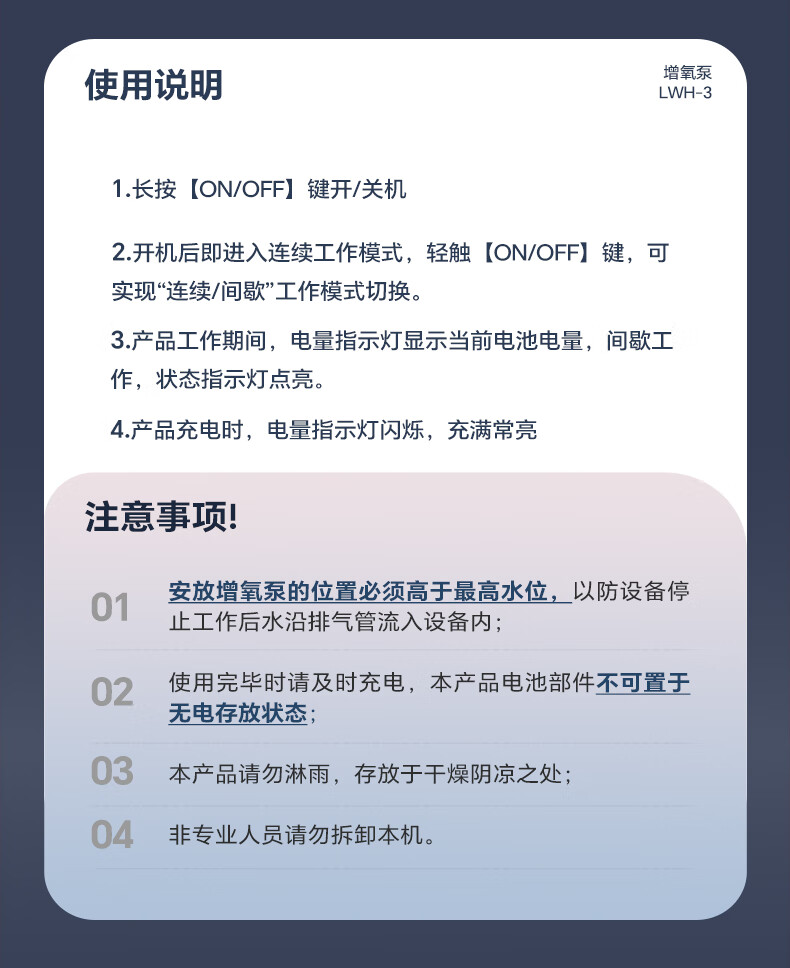 使用说明

增氧泵
LWH-3

1.长按【ON/OFF】键开/关机

2.开机后即进入连续工作模式，轻触【ON/OFF】键，可实现“连续/间歇”工作模式切换。

3.产品工作期间，电量指示灯显示当前电池电量，间歇工作，状态指示灯点亮。

4.产品充电时，电量指示灯闪烁，充满常亮

注意事项!

01 安放增氧泵的位置必须高于最高水位，以防设备停止工作后水沿排气管流入设备内；

02 使用完毕时请及时充电，本产品电池部件不可置于无电存放状态；

03 本产品请勿淋雨，存放于干燥阴凉之处；

04 非专业人员请勿拆卸本机。